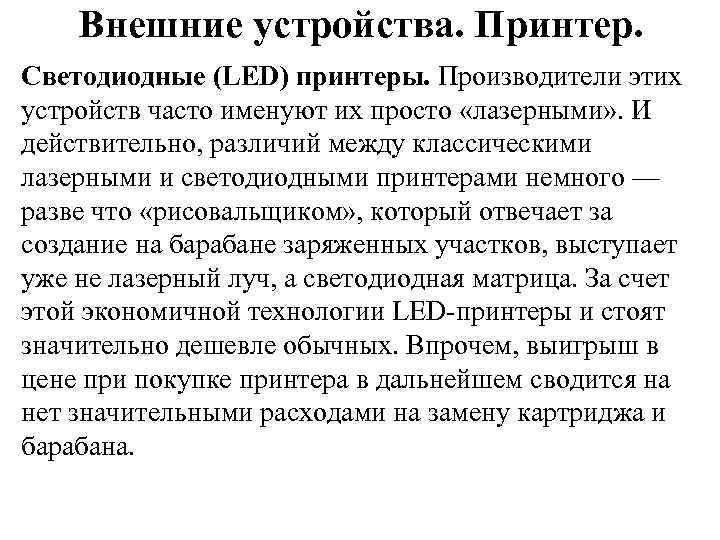 Внешние устройства. Принтер.

Светодиодные (LED) принтеры. Производители этих устройств часто именуют их просто «лазерными». И действительно, различий между классическими лазерными и светодиодными принтерами немного — разве что «рисовальщиком», который отвечает за создание на барабане заряженных участков, выступает уже не лазерный луч, а светодиодная матрица. За счет этой экономичной технологии LED-принтеры и стоят значительно дешевле обычных. Впрочем, выигрыш в цене при покупке принтера в дальнейшем сводится на нет значительными расходами на замену картриджа и барабана.